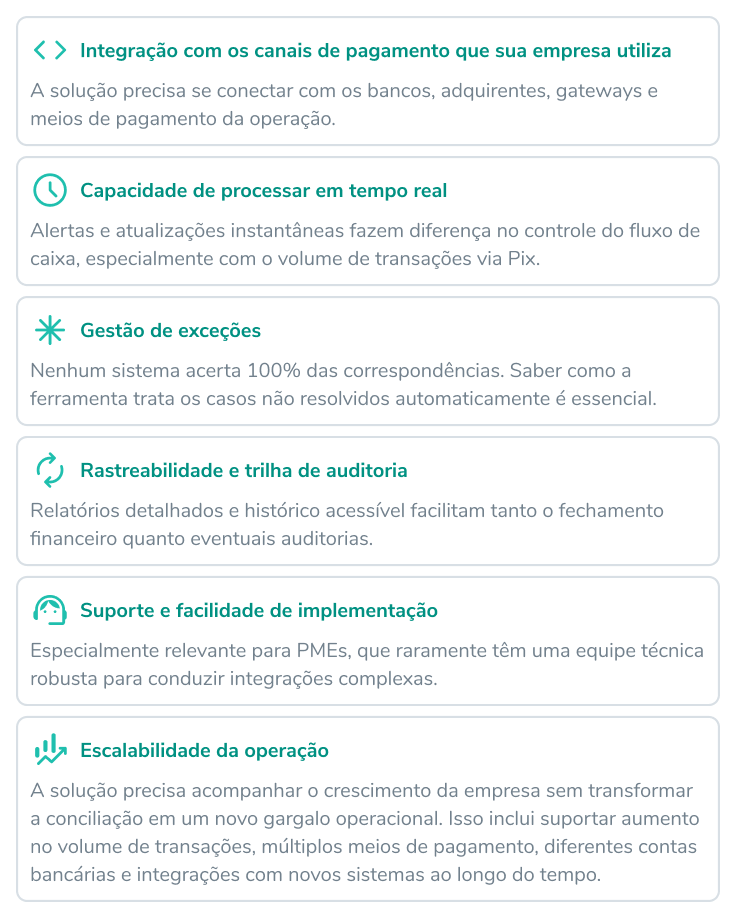 Integração com os canais de pagamento que sua empresa utiliza

A solução precisa se conectar com os bancos, adquirentes, gateways e meios de pagamento da operação.

Capacidade de processar em tempo real

Alertas e atualizações instantâneas fazem diferença no controle do fluxo de caixa, especialmente com o volume de transações via Pix.

Gestão de exceções

Nenhum sistema acerta 100% das correspondências. Saber como a ferramenta trata os casos não resolvidos automaticamente é essencial.

Rastreabilidade e trilha de auditoria

Relatórios detalhados e histórico acessível facilitam tanto o fechamento financeiro quanto eventuais auditorias.

Suporte e facilidade de implementação

Especialmente relevante para PMEs, que raramente têm uma equipe técnica robusta para conduzir integrações complexas.

Escalabilidade da operação

A solução precisa acompanhar o crescimento da empresa sem transformar a conciliação em um novo gargalo operacional. Isso inclui suportar aumento no volume de transações, múltiplos meios de pagamento, diferentes contas bancárias e integrações com novos sistemas ao longo do tempo.